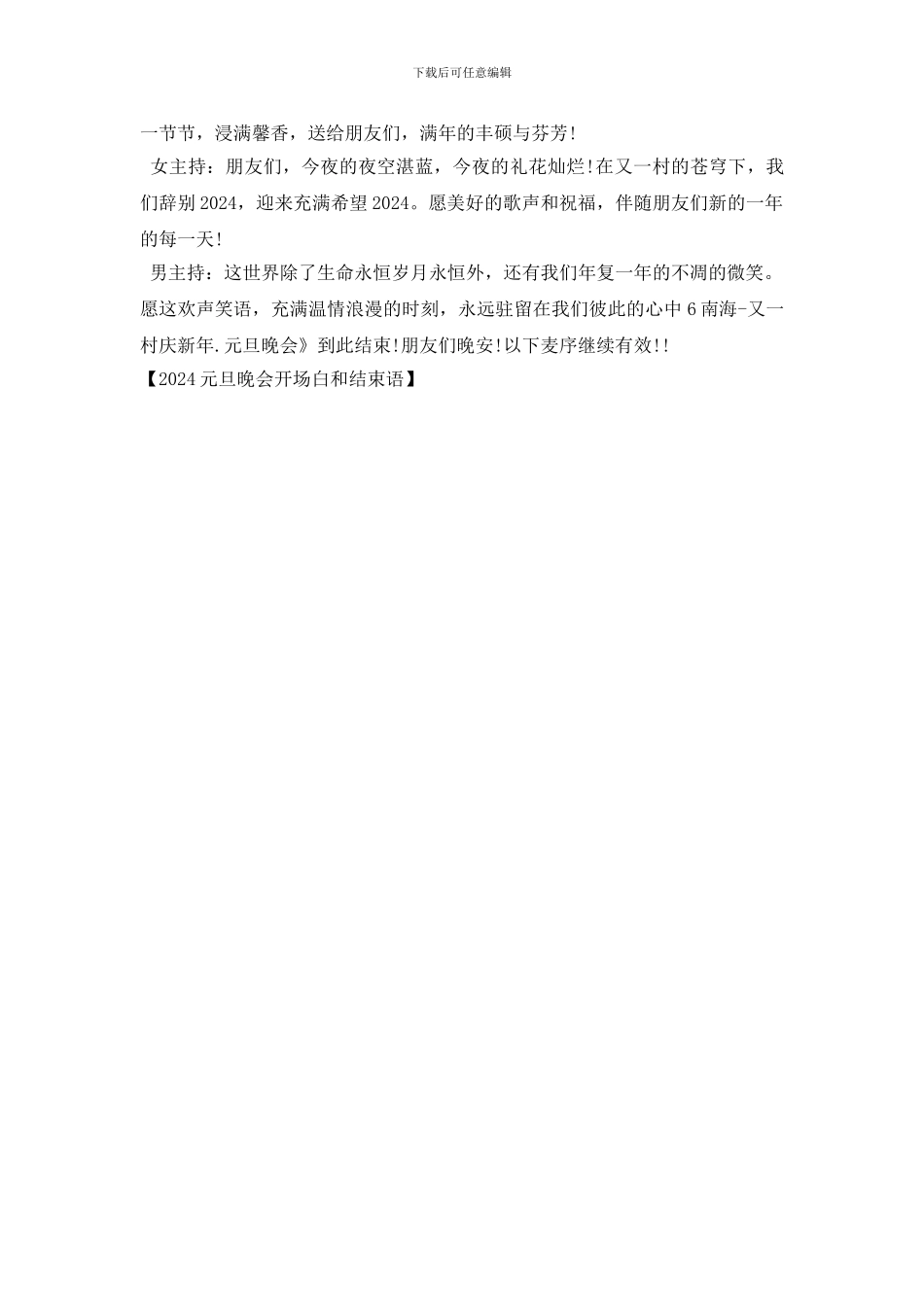 下载后可任意编辑

一节节，浸满馨香，送给朋友们，满年的丰硕与芬芳!

女主持：朋友们，今夜的夜空湛蓝，今夜的礼花灿烂!在又一村的苍穹下，我们辞别2024，迎来充满希望2024。愿美好的歌声和祝福，伴随朋友们新的一年的每一天!

男主持：这世界除了生命永恒岁月永恒外，还有我们年复一年的不凋的微笑。愿这欢声笑语，充满温情浪漫的时刻，永远驻留在我们彼此的心中6南海-又一村庆新年.元旦晚会》到此结束!朋友们晚安!以下麦序继续有效!!

【2024元旦晚会开场白和结束语】